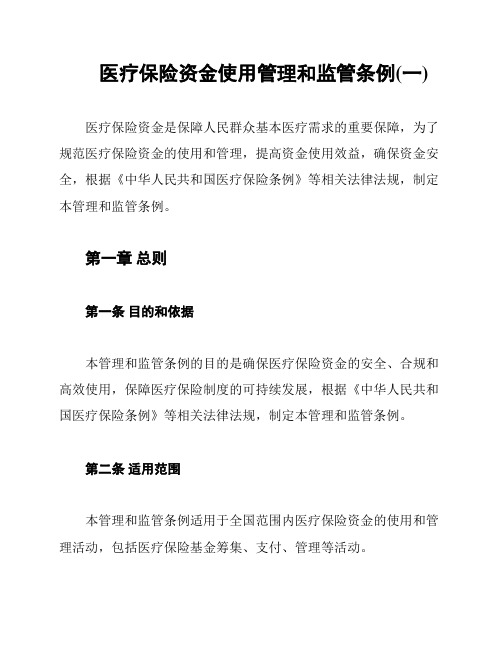 医疗保险资金使用管理和监管条例(一)

医疗保险资金是保障人民群众基本医疗需求的重要保障，为了规范医疗保险资金的使用和管理，提高资金使用效益，确保资金安全，根据《中华人民共和国医疗保险条例》等相关法律法规，制定本管理和监管条例。

第一章 总则

第一条 目的和依据

本管理和监管条例的目的是确保医疗保险资金的安全、合规和高效使用，保障医疗保险制度的可持续发展，根据《中华人民共和国医疗保险条例》等相关法律法规，制定本管理和监管条例。

第二条 适用范围

本管理和监管条例适用于全国范围内医疗保险资金的使用和管理活动，包括医疗保险基金筹集、支付、管理等活动。